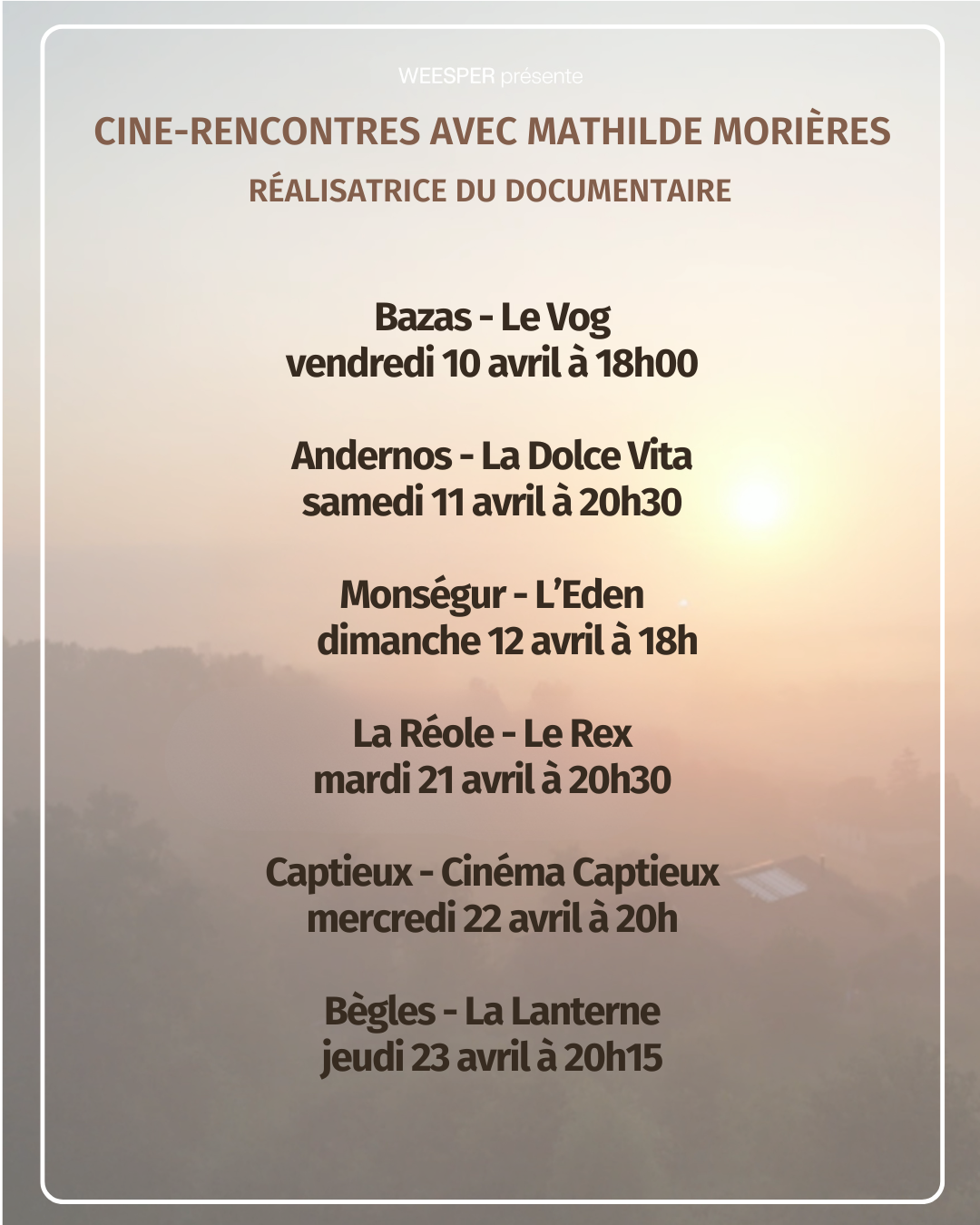 WEESPER présente

CINE-RENCONTRES AVEC MATHILDE MORIÈRES

RÉALISATRICE DU DOCUMENTAIRE

Bazas - Le Vog
vendredi 10 avril à 18h00

Andernos - La Dolce Vita
samedi 11 avril à 20h30

Monségur - L'Eden
dimanche 12 avril à 18h

La Réole - Le Rex
mardi 21 avril à 20h30

Captieux - Cinéma Captieux
mercredi 22 avril à 20h

Bègles - La Lanterne
jeudi 23 avril à 20h15